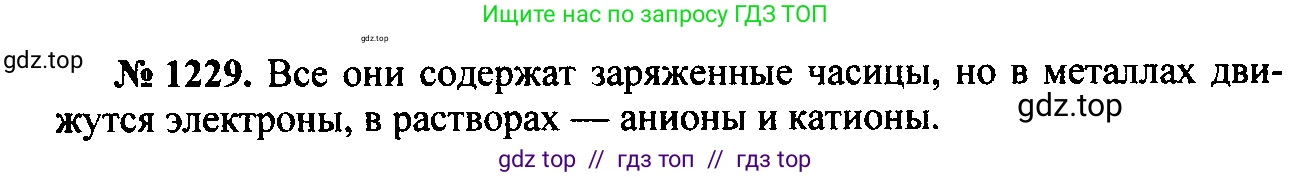 Ищите нас по запросу ГДЗ ТОП

gdz.top

gdz.top

№ 1229. Все они содержат заряженные часицы, но в металлах движутся электроны, в растворах — анионы и катионы.

gdz.top

gdz top // гдз топ // гдз top